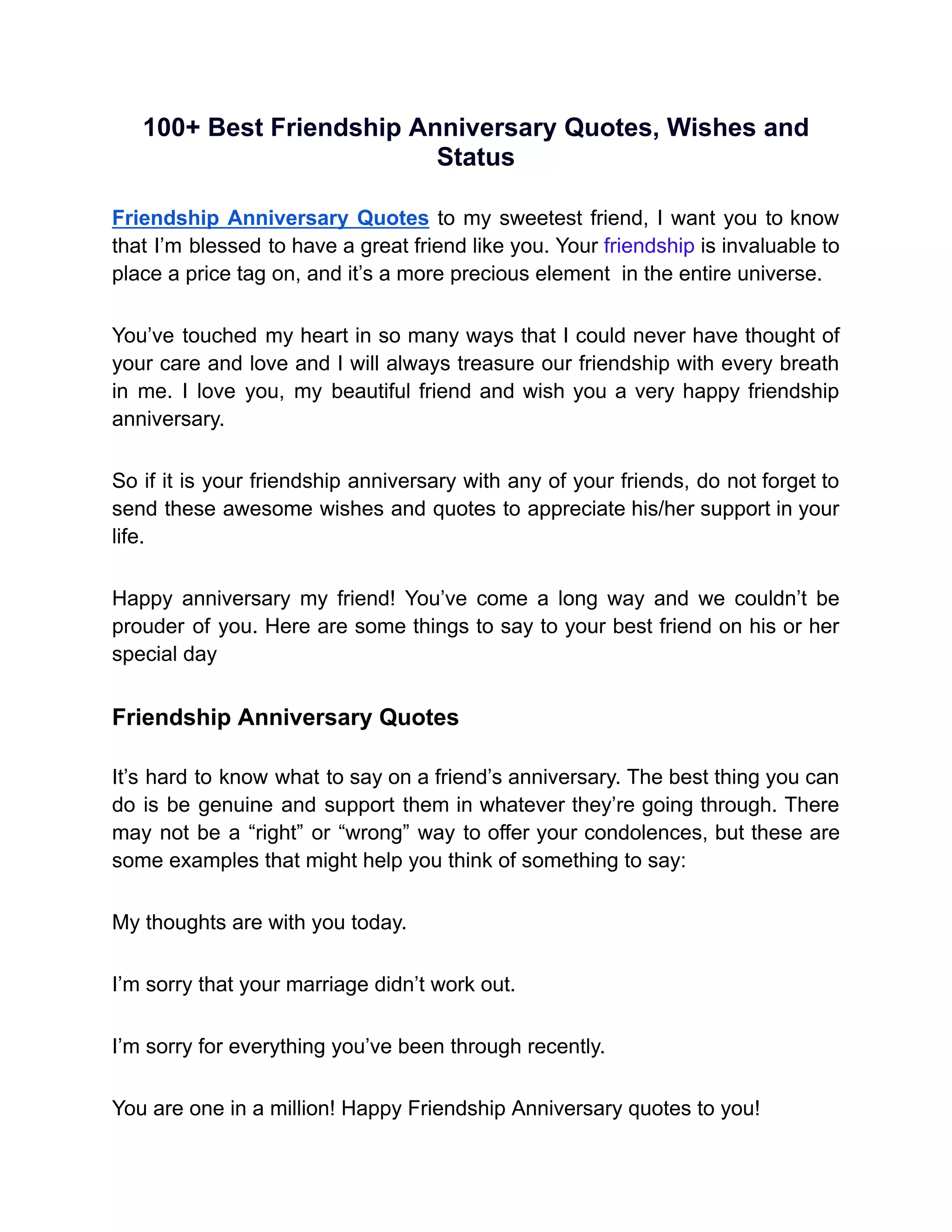 100+ Best Friendship Anniversary Quotes, Wishes and Status

Friendship Anniversary Quotes to my sweetest friend, I want you to know that I'm blessed to have a great friend like you. Your friendship is invaluable to place a price tag on, and it's a more precious element in the entire universe.

You've touched my heart in so many ways that I could never have thought of your care and love and I will always treasure our friendship with every breath in me. I love you, my beautiful friend and wish you a very happy friendship anniversary.

So if it is your friendship anniversary with any of your friends, do not forget to send these awesome wishes and quotes to appreciate his/her support in your life.

Happy anniversary my friend! You've come a long way and we couldn't be prouder of you. Here are some things to say to your best friend on his or her special day

Friendship Anniversary Quotes

It's hard to know what to say on a friend's anniversary. The best thing you can do is be genuine and support them in whatever they're going through. There may not be a "right" or "wrong" way to offer your condolences, but these are some examples that might help you think of something to say:

My thoughts are with you today.

I'm sorry that your marriage didn't work out.

I'm sorry for everything you've been through recently.

You are one in a million! Happy Friendship Anniversary quotes to you!